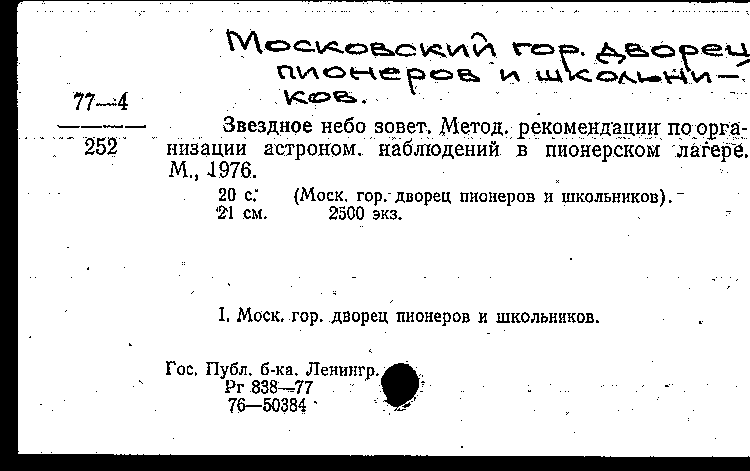 Московский гор. дворец пионеров и школьников.

77—4

252

Звездное небо зовет. Метод. рекомендации по организации астроном. наблюдений в пионерском лагере. М., 1976.

20 с. (Моск. гор. дворец пионеров и школьников).
21 см. 2500 экз.

I. Моск. гор. дворец пионеров и школьников.

Гос. Публ. б-ка. Ленингр.
Рг 838—77
76—50384